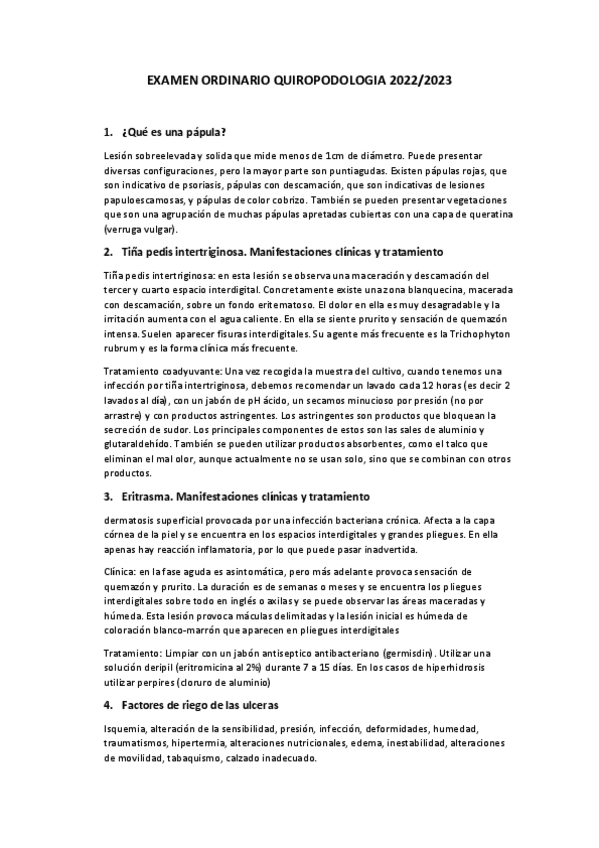 EXAMEN ORDINARIO QUIROPODOLOGIA 2022/2023

1. ¿Qué es una pápula?

Lesión sobreelevada y solida que mide menos de 1cm de diámetro. Puede presentar diversas configuraciones, pero la mayor parte son puntiagudas. Existen pápulas rojas, que son indicativo de psoriasis, pápulas con descamación, que son indicativas de lesiones papuloescamosas, y pápulas de color cobrizo. También se pueden presentar vegetaciones que son una agrupación de muchas pápulas apretadas cubiertas con una capa de queratina (verruga vulgar).

2. Tiña pedis intertriginosa. Manifestaciones clínicas y tratamiento

Tiña pedis intertriginosa: en esta lesión se observa una maceración y descamación del tercer y cuarto espacio interdigital. Concretamente existe una zona blanquecina, macerada con descamación, sobre un fondo eritematoso. El dolor en ella es muy desagradable y la irritación aumenta con el agua caliente. En ella se siente prurito y sensación de quemazón intensa. Suelen aparecer fisuras interdigitales. Su agente más frecuente es la Trichophyton rubrum y es la forma clínica más frecuente.

Tratamiento coadyuvante: Una vez recogida la muestra del cultivo, cuando tenemos una infección por tiña intertriginosa, debemos recomendar un lavado cada 12 horas (es decir 2 lavados al día), con un jabón de pH ácido, un secamos minucioso por presión (no por arrastre) y con productos astringentes. Los astringentes son productos que bloquean la secreción de sudor. Los principales componentes de estos son las sales de aluminio y glutaraldehído. También se pueden utilizar productos absorbentes, como el talco que eliminan el mal olor, aunque actualmente no se usan solo, sino que se combinan con otros productos.

3. Eritrasma. Manifestaciones clínicas y tratamiento

dermatosis superficial provocada por una infección bacteriana crónica. Afecta a la capa córnea de la piel y se encuentra en los espacios interdigitales y grandes pliegues. En ella apenas hay reacción inflamatoria, por lo que puede pasar inadvertida.

Clínica: en la fase aguda es asintomática, pero más adelante provoca sensación de quemazón y prurito. La duración es de semanas o meses y se encuentra los pliegues interdigitales sobre todo en inglés o axilas y se puede observar las áreas maceradas y húmeda. Esta lesión provoca máculas delimitadas y la lesión inicial es húmeda de coloración blanco-marrón que aparecen en pliegues interdigitales

Tratamiento: Limpiar con un jabón antiseptico antibacteriano (germisdin). Utilizar una solución deripil (eritromicina al 2%) durante 7 a 15 días. En los casos de hiperhidrosis utilizar perpires (cloruro de aluminio)

4. Factores de riego de las ulceras

Isquemia, alteración de la sensibilidad, presión, infección, deformidades, humedad, traumatismos, hipertermia, alteraciones nutricionales, edema, inestabilidad, alteraciones de movilidad, tabaquismo, calzado inadecuado.